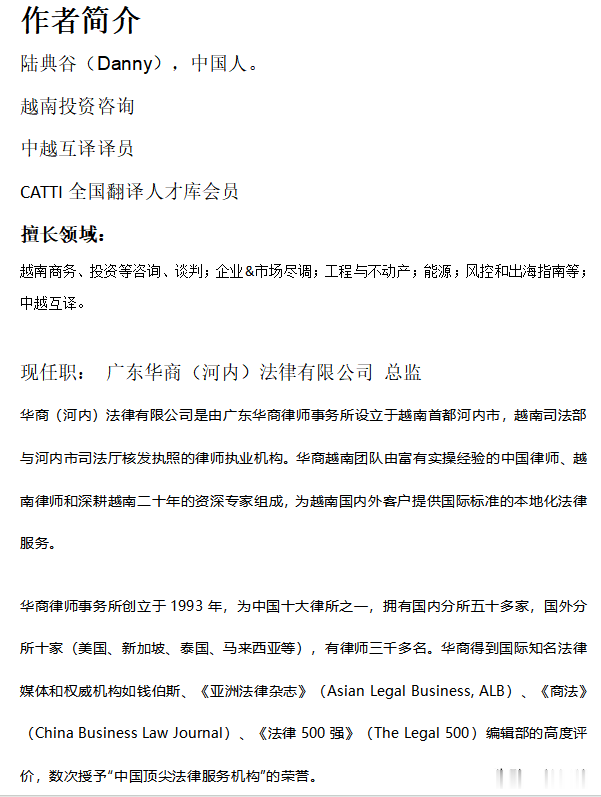 作者简介

陆典谷（Danny），中国人。

越南投资咨询

中越互译译员

CATTI 全国翻译人才库会员

擅长领域：

越南商务、投资等咨询、谈判；企业&市场尽调；工程与不动产；能源；风控和出海指南等；中越互译。

现任职： 广东华商（河内）法律有限公司 总监

华商（河内）法律有限公司是由广东华商律师事务所设立于越南首都河内市，越南司法部与河内市司法厅核发执照的律师执业机构。华商越南团队由富有实操经验的中国律师、越南律师和深耕越南二十年的资深专家组成，为越南国内外客户提供国际标准的本地化法律服务。

华商律师事务所创立于 1993 年，为中国十大律所之一，拥有国内分所五十多家，国外分所十家（美国、新加坡、泰国、马来西亚等），有律师三千多名。华商得到国际知名法律媒体和权威机构如钱伯斯、《亚洲法律杂志》（Asian Legal Business, ALB）、《商法》（China Business Law Journal）、《法律 500 强》（The Legal 500）编辑部的高度评价，数次授予“中国顶尖法律服务机构”的荣誉。